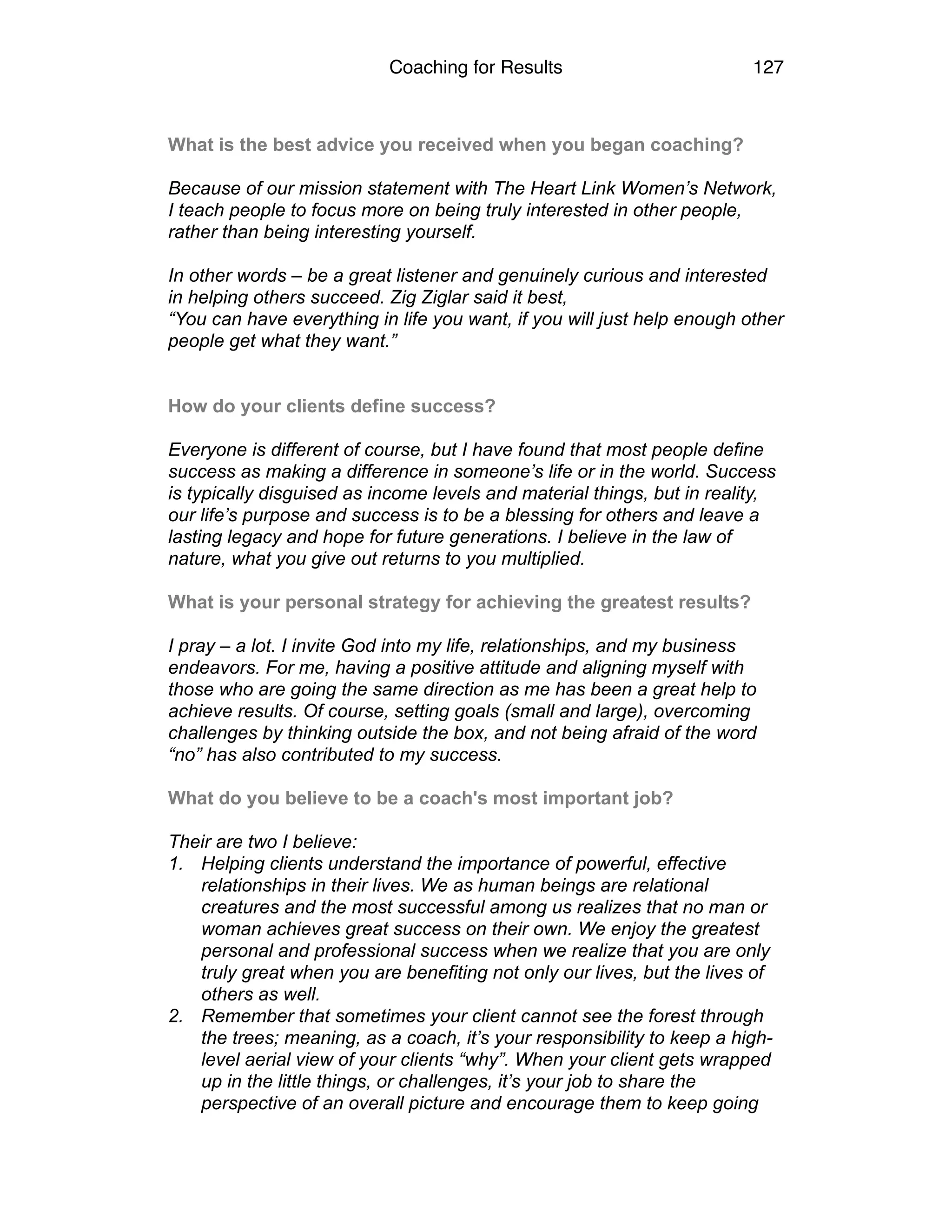 Coaching for Results 127

What is the best advice you received when you began coaching?

Because of our mission statement with The Heart Link Women's Network, I teach people to focus more on being truly interested in other people, rather than being interesting yourself.

In other words – be a great listener and genuinely curious and interested in helping others succeed. Zig Ziglar said it best,
"You can have everything in life you want, if you will just help enough other people get what they want."

How do your clients define success?

Everyone is different of course, but I have found that most people define success as making a difference in someone's life or in the world. Success is typically disguised as income levels and material things, but in reality, our life's purpose and success is to be a blessing for others and leave a lasting legacy and hope for future generations. I believe in the law of nature, what you give out returns to you multiplied.

What is your personal strategy for achieving the greatest results?

I pray – a lot. I invite God into my life, relationships, and my business endeavors. For me, having a positive attitude and aligning myself with those who are going the same direction as me has been a great help to achieve results. Of course, setting goals (small and large), overcoming challenges by thinking outside the box, and not being afraid of the word "no" has also contributed to my success.

What do you believe to be a coach's most important job?

Their are two I believe:
1. Helping clients understand the importance of powerful, effective relationships in their lives. We as human beings are relational creatures and the most successful among us realizes that no man or woman achieves great success on their own. We enjoy the greatest personal and professional success when we realize that you are only truly great when you are benefiting not only our lives, but the lives of others as well.
2. Remember that sometimes your client cannot see the forest through the trees; meaning, as a coach, it's your responsibility to keep a high-level aerial view of your clients "why". When your client gets wrapped up in the little things, or challenges, it's your job to share the perspective of an overall picture and encourage them to keep going